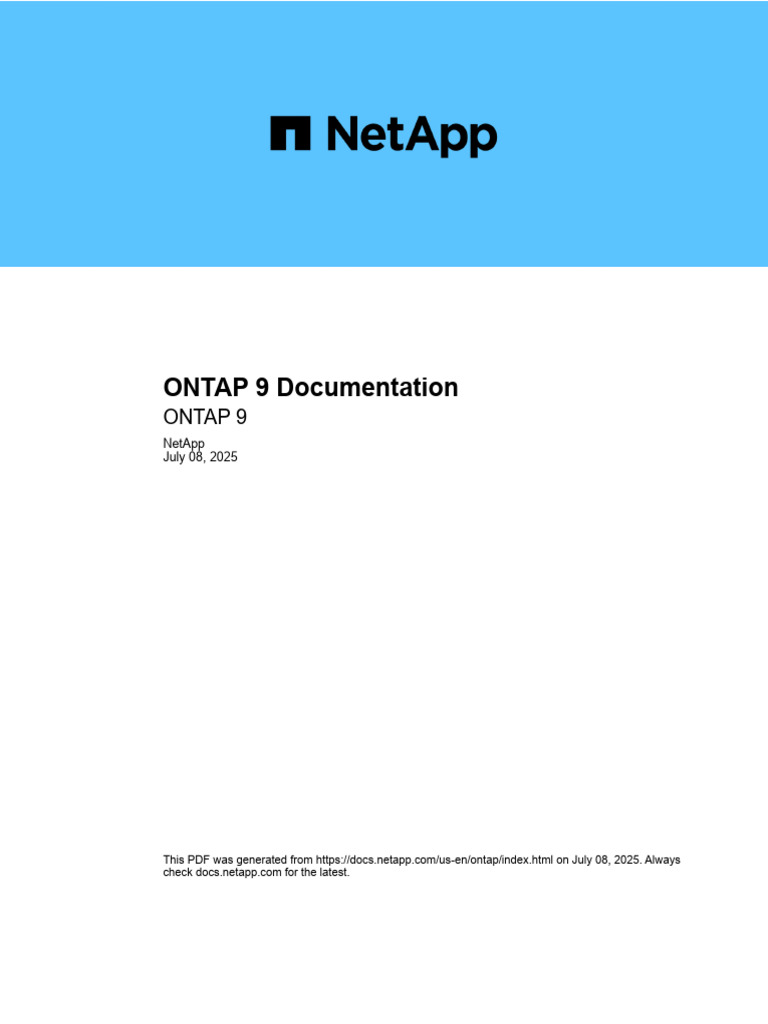 NetApp

ONTAP 9 Documentation

ONTAP 9

NetApp
July 08, 2025

This PDF was generated from https://docs.netapp.com/us-en/ontap/index.html on July 08, 2025. Always check docs.netapp.com for the latest.